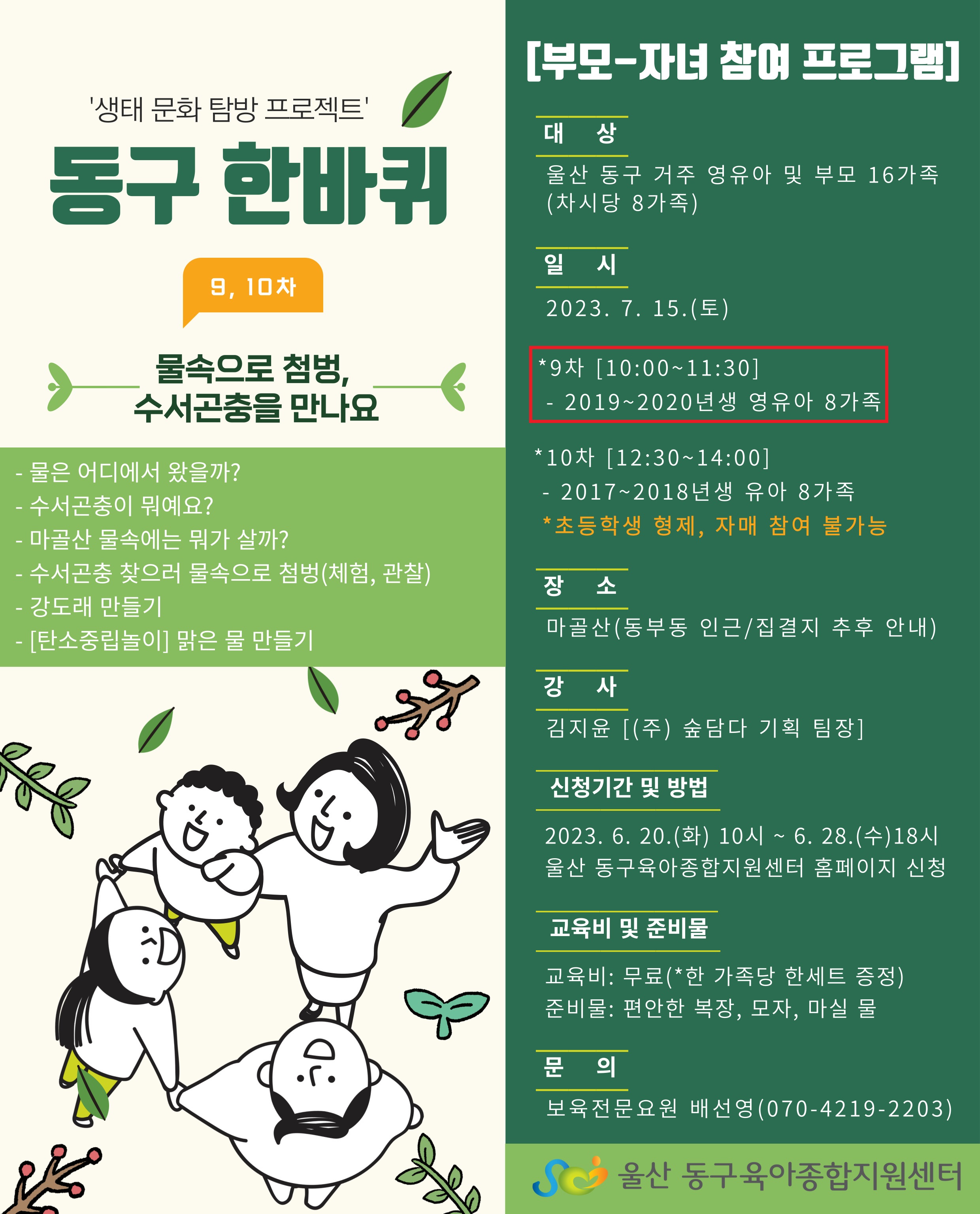 '생태 문화 탐방 프로젝트'

동구 한바퀴

9, 10차

물속으로 첨벙,
수서곤충을 만나요

- 물은 어디에서 왔을까?
- 수서곤충이 뭐예요?
- 마골산 물속에는 뭐가 살까?
- 수서곤충 찾으러 물속으로 첨벙(체험, 관찰)
- 강도래 만들기
- [탄소중립놀이] 맑은 물 만들기

[부모-자녀 참여 프로그램]

대 상

울산 동구 거주 영유아 및 부모 16가족 (차시당 8가족)

일 시

2023. 7. 15.(토)

*9차 [10:00~11:30]
- 2019~2020년생 영유아 8가족

*10차 [12:30~14:00]
- 2017~2018년생 유아 8가족
*초등학생 형제, 자매 참여 불가능

장 소

마골산(동부동 인근/집결지 추후 안내)

강 사

김지윤 [(주) 숲담다 기획 팀장]

신청기간 및 방법

2023. 6. 20.(화) 10시 ~ 6. 28.(수)18시
울산 동구육아종합지원센터 홈페이지 신청

교육비 및 준비물

교육비: 무료(*한 가족당 한세트 증정)
준비물: 편안한 복장, 모자, 마실 물

문 의

보육전문요원 배선영(070-4219-2203)

울산 동구육아종합지원센터